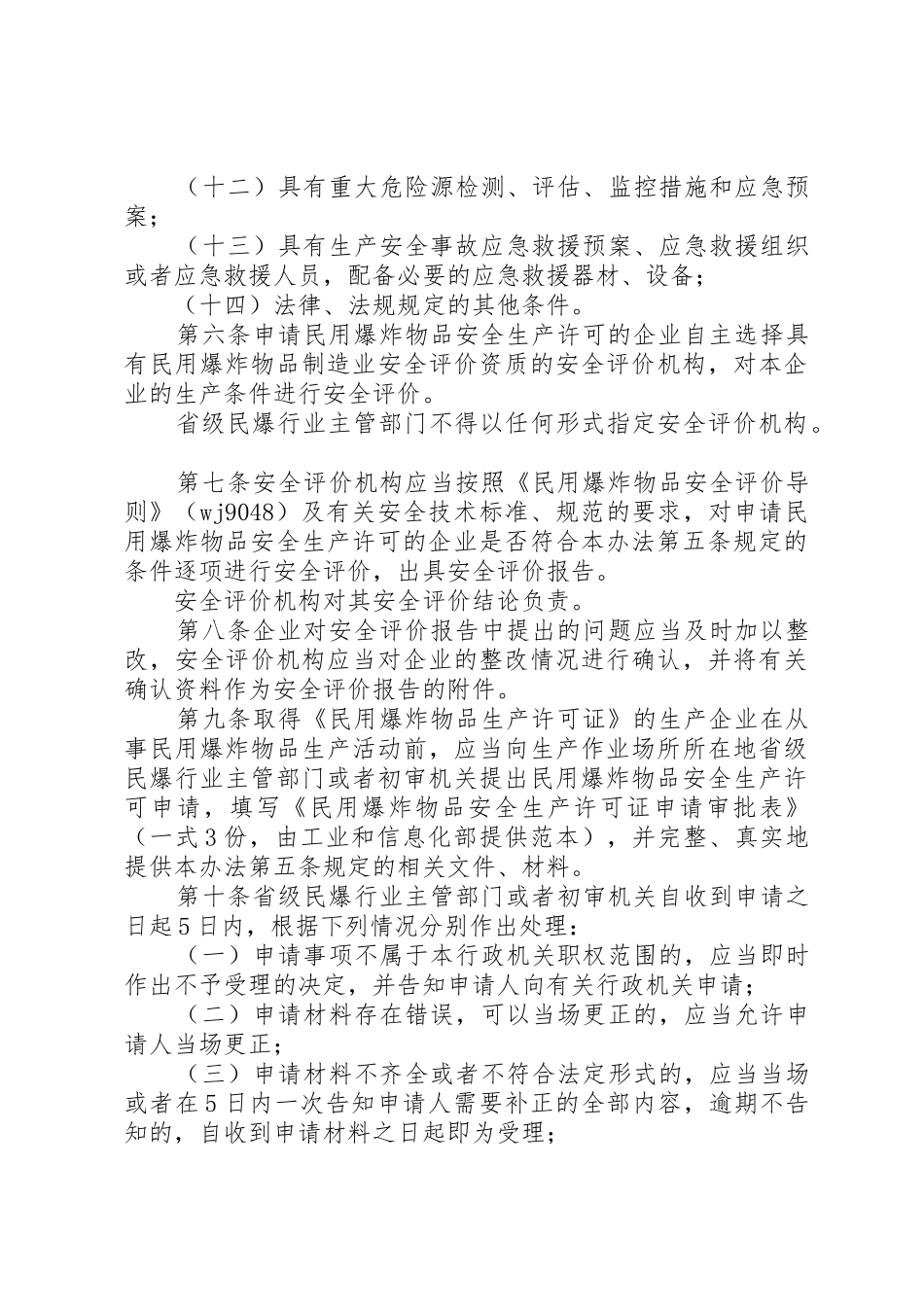 （十二）具有重大危险源检测、评估、监控措施和应急预案；

（十三）具有生产安全事故应急救援预案、应急救援组织或者应急救援人员，配备必要的应急救援器材、设备；

（十四）法律、法规规定的其他条件。

第六条申请民用爆炸物品安全生产许可的企业自主选择具有民用爆炸物品制造业安全评价资质的安全评价机构，对本企业的生产条件进行安全评价。

省级民爆行业主管部门不得以任何形式指定安全评价机构。

第七条安全评价机构应当按照《民用爆炸物品安全评价导则》（wj9048）及有关安全技术标准、规范的要求，对申请民用爆炸物品安全生产许可的企业是否符合本办法第五条规定的条件逐项进行安全评价，出具安全评价报告。

安全评价机构对其安全评价结论负责。

第八条企业对安全评价报告中提出的问题应当及时加以整改，安全评价机构应当对企业的整改情况进行确认，并将有关确认资料作为安全评价报告的附件。

第九条取得《民用爆炸物品生产许可证》的生产企业在从事民用爆炸物品生产活动前，应当向生产作业场所所在地省级民爆行业主管部门或者初审机关提出民用爆炸物品安全生产许可申请，填写《民用爆炸物品安全生产许可证申请审批表》（一式3份，由工业和信息化部提供范本），并完整、真实地提供本办法第五条规定的相关文件、材料。

第十条省级民爆行业主管部门或者初审机关自收到申请之日起5日内，根据下列情况分别作出处理：

（一）申请事项不属于本行政机关职权范围的，应当即时作出不予受理的决定，并告知申请人向有关行政机关申请；

（二）申请材料存在错误，可以当场更正的，应当允许申请人当场更正；

（三）申请材料不齐全或者不符合法定形式的，应当当场或者在5日内一次告知申请人需要补正的全部内容，逾期不告知的，自收到申请材料之日起即为受理；